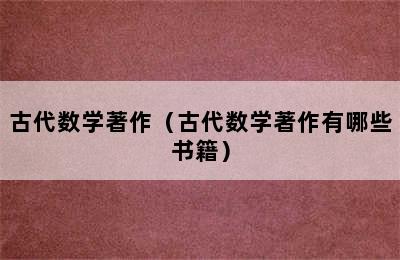 古代数学著作（古代数学著作有哪些书籍）